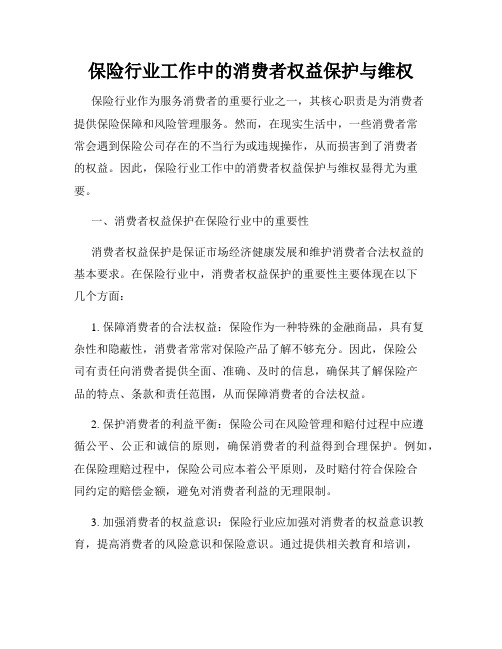 保险行业工作中的消费者权益保护与维权

保险行业作为服务消费者的重要行业之一，其核心职责是为消费者提供保险保障和风险管理服务。然而，在现实生活中，一些消费者常常会遇到保险公司存在的不当行为或违规操作，从而损害到了消费者的权益。因此，保险行业工作中的消费者权益保护与维权显得尤为重要。

一、消费者权益保护在保险行业中的重要性

消费者权益保护是保证市场经济健康发展和维护消费者合法权益的基本要求。在保险行业中，消费者权益保护的重要性主要体现在以下几个方面：

1. 保障消费者的合法权益：保险作为一种特殊的金融商品，具有复杂性和隐蔽性，消费者常常对保险产品了解不够充分。因此，保险公司有责任向消费者提供全面、准确、及时的信息，确保其了解保险产品的特点、条款和责任范围，从而保障消费者的合法权益。

2. 保护消费者的利益平衡：保险公司在风险管理和赔付过程中应遵循公平、公正和诚信的原则，确保消费者的利益得到合理保护。例如，在保险理赔过程中，保险公司应本着公平原则，及时赔付符合保险合同约定的赔偿金额，避免对消费者利益的无理限制。

3. 加强消费者的权益意识：保险行业应加强对消费者的权益意识教育，提高消费者的风险意识和保险意识。通过提供相关教育和培训，